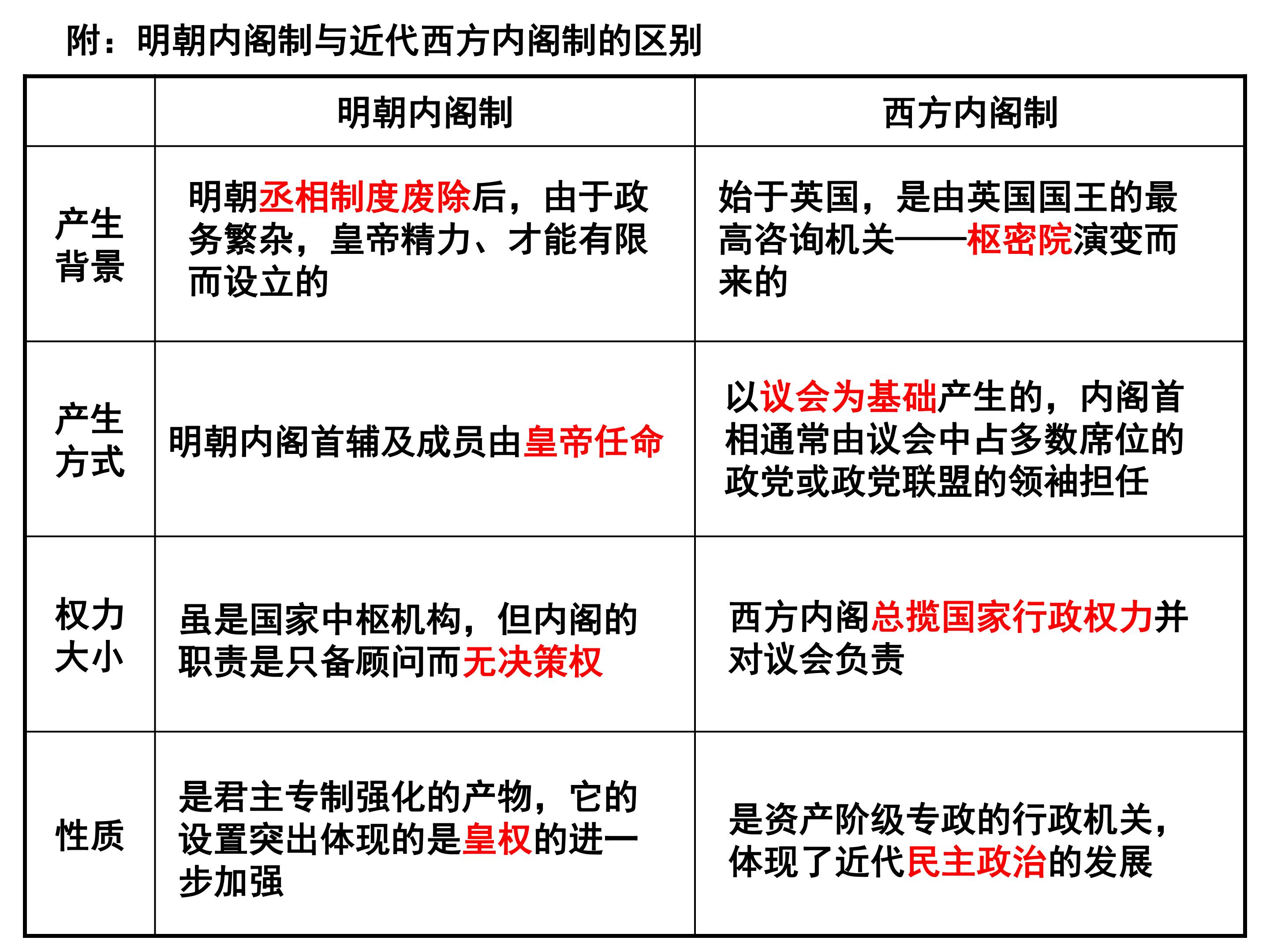 附：明朝内阁制与近代西方内阁制的区别

| | 明朝内阁制 | 西方内阁制 |
|---|---|---|
| 产生背景 | 明朝丞相制度废除后，由于政务繁杂，皇帝精力、才能有限而设立的 | 始于英国，是由英国国王的最高咨询机关——枢密院演变而来的 |
| 产生方式 | 明朝内阁首辅及成员由皇帝任命 | 以议会为基础产生的，内阁首相通常由议会中占多数席位的政党或政党联盟的领袖担任 |
| 权力大小 | 虽是国家中枢机构，但内阁的职责是只备顾问而无决策权 | 西方内阁总揽国家行政权力并对议会负责 |
| 性质 | 是君主专制强化的产物，它的设置突出体现的是皇权的进一步加强 | 是资产阶级专政的行政机关，体现了近代民主政治的发展 |